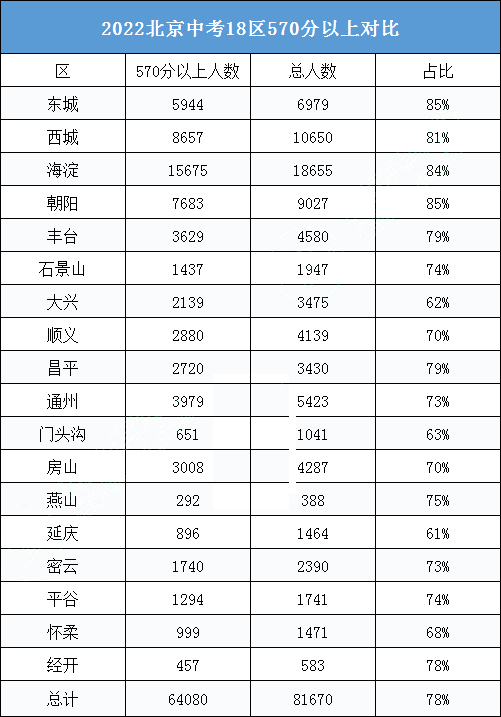 2022北京中考18区570分以上对比

| 区 | 570分以上人数 | 总人数 | 占比 |
|---|---|---|---|
| 东城 | 5944 | 6979 | 85% |
| 西城 | 8657 | 10650 | 81% |
| 海淀 | 15675 | 18655 | 84% |
| 朝阳 | 7683 | 9027 | 85% |
| 丰台 | 3629 | 4580 | 79% |
| 石景山 | 1437 | 1947 | 74% |
| 大兴 | 2139 | 3475 | 62% |
| 顺义 | 2880 | 4139 | 70% |
| 昌平 | 2720 | 3430 | 79% |
| 通州 | 3979 | 5423 | 73% |
| 门头沟 | 651 | 1041 | 63% |
| 房山 | 3008 | 4287 | 70% |
| 燕山 | 292 | 388 | 75% |
| 延庆 | 896 | 1464 | 61% |
| 密云 | 1740 | 2390 | 73% |
| 平谷 | 1294 | 1741 | 74% |
| 怀柔 | 999 | 1471 | 68% |
| 经开 | 457 | 583 | 78% |
| 总计 | 64080 | 81670 | 78% |